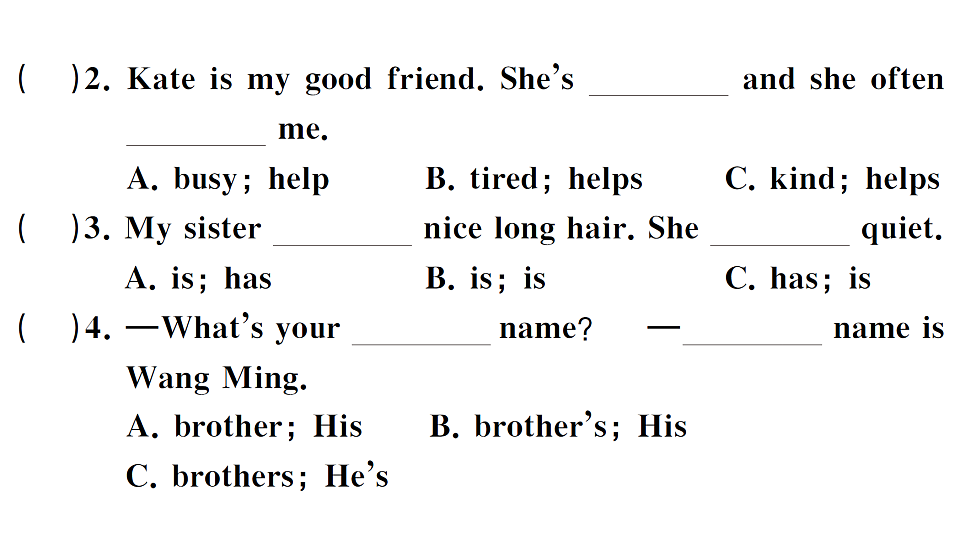 (　)2. Kate is my good friend. She's ________ and she often ________ me.
A. busy; help　B. tired; helps　C. kind; helps
(　)3. My sister ________ nice long hair. She ________ quiet.
A. is; has　B. is; is　C. has; is
(　)4. —What's your ________ name? —________ name is Wang Ming.
A. brother; His　B. brother's; His
C. brothers; He's